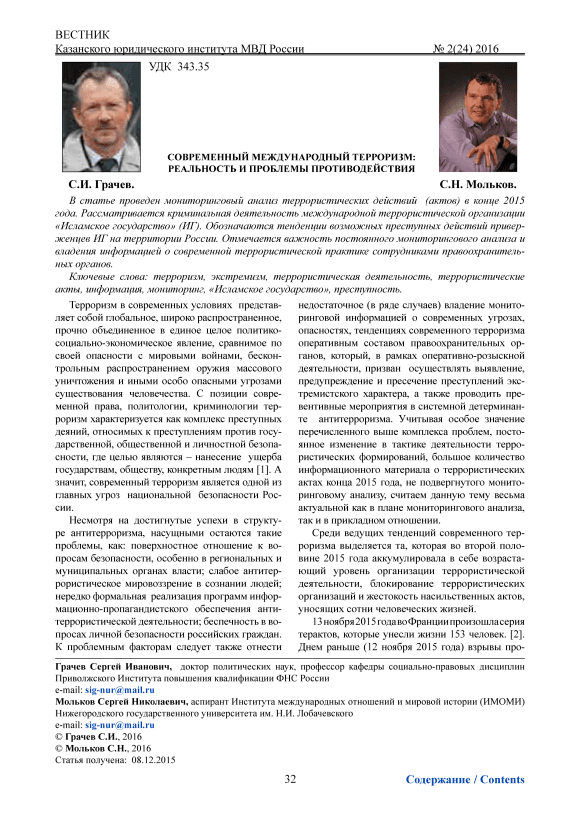 ВЕСТНИК
Казанского юридического института МВД России № 2(24) 2016

УДК 343.35

СОВРЕМЕННЫЙ МЕЖДУНАРОДНЫЙ ТЕРРОРИЗМ: РЕАЛЬНОСТЬ И ПРОБЛЕМЫ ПРОТИВОДЕЙСТВИЯ

С.И. Грачев.

С.Н. Мольков.

В статье проведен мониторинговый анализ террористических действий (актов) в конце 2015 года. Рассматривается криминальная деятельность международной террористической организации «Исламское государство» (ИГ). Обозначаются тенденции возможных преступных действий приверженцев ИГ на территории России. Отмечается важность постоянного мониторингового анализа и владения информацией о современной террористической практике сотрудниками правоохранительных органов.

Ключевые слова: терроризм, экстремизм, террористическая деятельность, террористические акты, информация, мониторинг, «Исламское государство», преступность.

Терроризм в современных условиях представляет собой глобальное, широко распространенное, прочно объединенное в единое целое политико-социально-экономическое явление, сравнимое по своей опасности с мировыми войнами, бесконтрольным распространением оружия массового уничтожения и иными особо опасными угрозами существования человечества. С позиции современной права, политологии, криминологии терроризм характеризуется как комплекс преступных деяний, относимых к преступлениям против государственной, общественной и личностной безопасности, где целью являются – нанесение ущерба государствам, обществу, конкретным людям [1]. А значит, современный терроризм является одной из главных угроз национальной безопасности России.

Несмотря на достигнутые успехи в структуре антитерроризма, насущными остаются такие проблемы, как: поверхностное отношение к вопросам безопасности, особенно в региональных и муниципальных органах власти; слабое антитеррористическое мировоззрение в сознании людей; нередко формальная реализация программ информационно-пропагандистского обеспечения антитеррористической деятельности; беспечность в вопросах личной безопасности российских граждан. К проблемным факторам следует также отнести недостаточное (в ряде случаев) владение мониторинговой информацией о современных угрозах, опасностях, тенденциях современного терроризма оперативным составом правоохранительных органов, который, в рамках оперативно-розыскной деятельности, призван осуществлять выявление, предупреждение и пресечение преступлений экстремистского характера, а также проводить превентивные мероприятия в системной детерминанте антитерроризма. Учитывая особое значение перечисленного выше комплекса проблем, постоянное изменение в тактике деятельности террористических формирований, большое количество информационного материала о террористических актах конца 2015 года, не подвергнутого мониторинговому анализу, считаем данную тему весьма актуальной как в плане мониторингового анализа, так и в прикладном отношении.

Среди ведущих тенденций современного терроризма выделяется та, которая во второй половине 2015 года аккумулировала в себе возрастающий уровень организации террористической деятельности, блокирование террористических организаций и жестокость насильственных актов, уносящих сотни человеческих жизней.

13 ноября 2015 года во Франции произошла серия терактов, которые унесли жизни 153 человек. [2]. Днем раньше (12 ноября 2015 года) взрывы про-

Грачев Сергей Иванович, доктор политических наук, профессор кафедры социально-правовых дисциплин Приволжского Института повышения квалификации ФНС России
e-mail: sig-nur@mail.ru
Мольков Сергей Николаевич, аспирант Института международных отношений и мировой истории (ИМОМИ) Нижегородского государственного университета им. Н.И. Лобачевского
e-mail: sig-nur@mail.ru
© Грачев С.И., 2016
© Мольков С.Н., 2016
Статья получена: 08.12.2015

32

Содержание / Contents